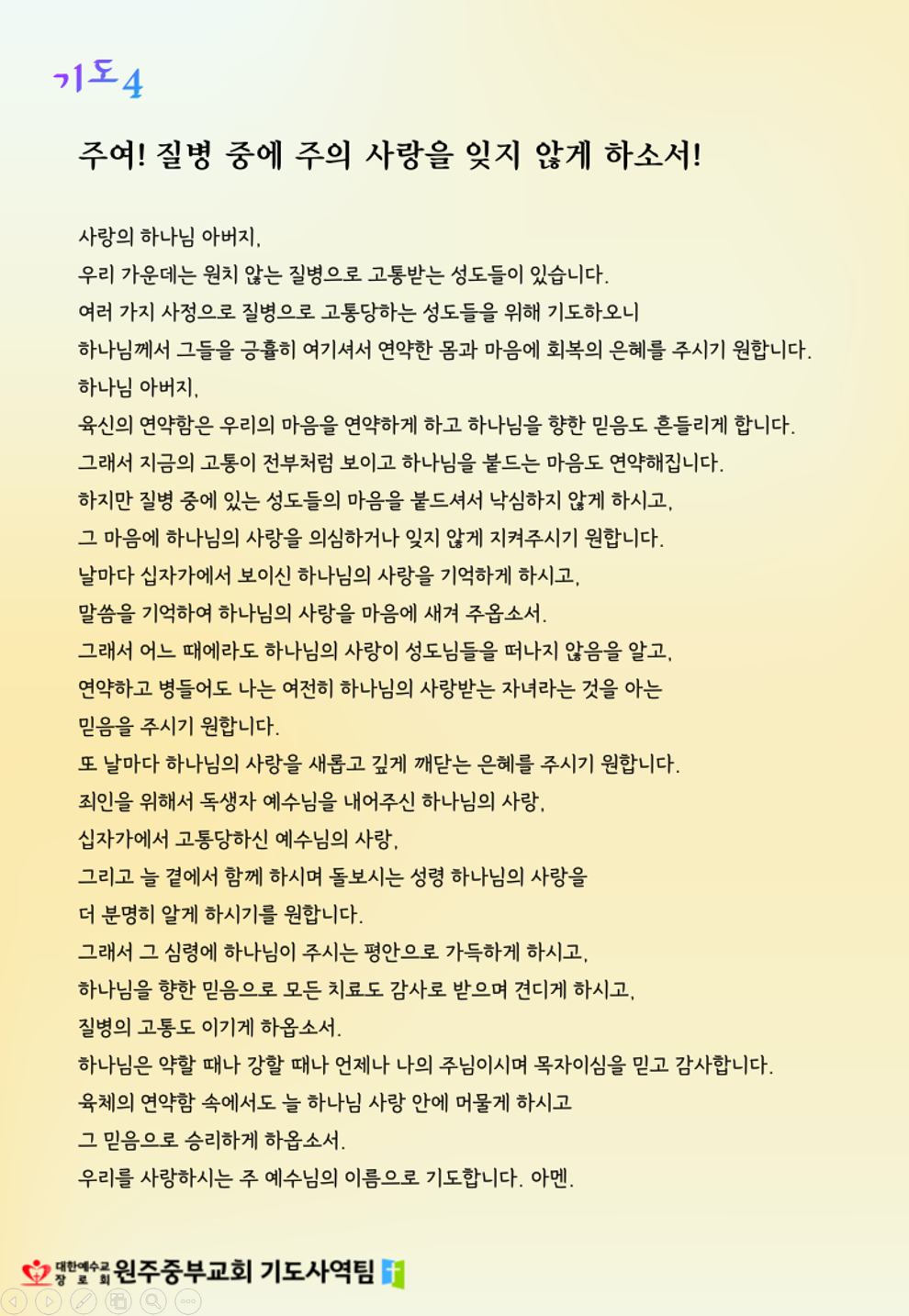 기도4

주여! 질병 중에 주의 사랑을 잊지 않게 하소서!

사랑의 하나님 아버지,
우리 가운데는 원치 않는 질병으로 고통받는 성도들이 있습니다.
여러 가지 사정으로 질병으로 고통당하는 성도들을 위해 기도하오니
하나님께서 그들을 긍휼히 여기셔서 연약한 몸과 마음에 회복의 은혜를 주시기 원합니다.
하나님 아버지,
육신의 연약함은 우리의 마음을 연약하게 하고 하나님을 향한 믿음도 흔들리게 합니다.
그래서 지금의 고통이 전부처럼 보이고 하나님을 붙드는 마음도 연약해집니다.
하지만 질병 중에 있는 성도들의 마음을 붙드셔서 낙심하지 않게 하시고,
그 마음에 하나님의 사랑을 의심하거나 잊지 않게 지켜주시기 원합니다.
날마다 십자가에서 보이신 하나님의 사랑을 기억하게 하시고,
말씀을 기억하여 하나님의 사랑을 마음에 새겨 주옵소서.
그래서 어느 때에라도 하나님의 사랑이 성도님들을 떠나지 않음을 알고,
연약하고 병들어도 나는 여전히 하나님의 사랑받는 자녀라는 것을 아는
믿음을 주시기 원합니다.
또 날마다 하나님의 사랑을 새롭고 깊게 깨닫는 은혜를 주시기 원합니다.
죄인을 위해서 독생자 예수님을 내어주신 하나님의 사랑,
십자가에서 고통당하신 예수님의 사랑,
그리고 늘 곁에서 함께 하시며 돌보시는 성령 하나님의 사랑을
더 분명히 알게 하시기를 원합니다.
그래서 그 심령에 하나님이 주시는 평안으로 가득하게 하시고,
하나님을 향한 믿음으로 모든 치료도 감사로 받으며 견디게 하시고,
질병의 고통도 이기게 하옵소서.
하나님은 약할 때나 강할 때나 언제나 나의 주님이시며 목자이심을 믿고 감사합니다.
육체의 연약함 속에서도 늘 하나님 사랑 안에 머물게 하시고
그 믿음으로 승리하게 하옵소서.
우리를 사랑하시는 주 예수님의 이름으로 기도합니다. 아멘.

대한예수교 장로회 원주중부교회 기도사역팀